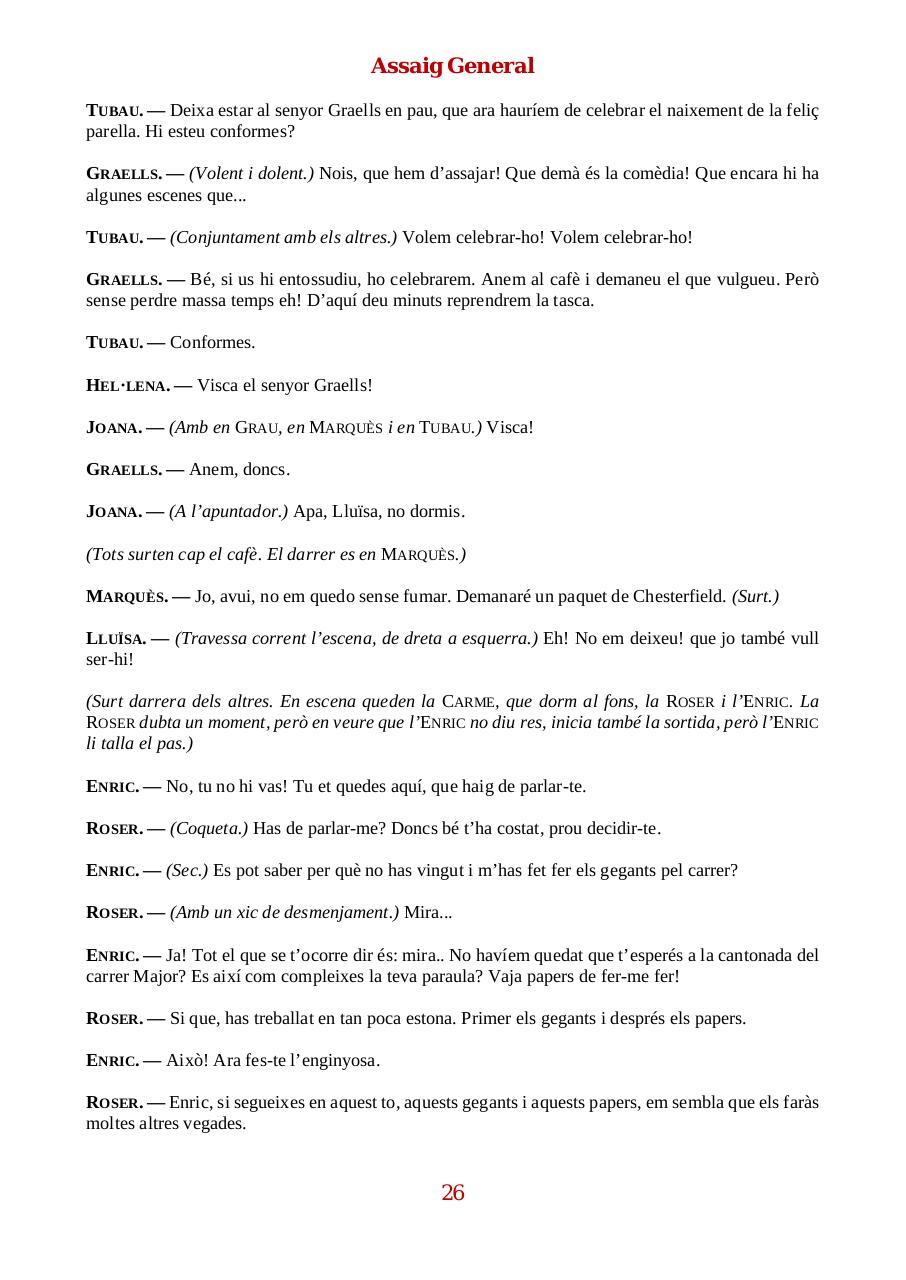 Assaig General

TUBAU. — Deixa estar al senyor Graells en pau, que ara hauríem de celebrar el naixement de la feliç parella. Hi esteu conformes?

GRAELLS. — (Volent i dolent.) Nois, que hem d'assajar! Que demà és la comèdia! Que encara hi ha algunes escenes que...

TUBAU. — (Conjuntament amb els altres.) Volem celebrar-ho! Volem celebrar-ho!

GRAELLS. — Bé, si us hi entossudiu, ho celebrarem. Anem al cafè i demaneu el que vulgueu. Però sense perdre massa temps eh! D'aquí deu minuts reprendrem la tasca.

TUBAU. — Conformes.

HEL·LENA. — Visca el senyor Graells!

JOANA. — (Amb en GRAU, en MARQUÈS i en TUBAU.) Visca!

GRAELLS. — Anem, doncs.

JOANA. — (A l'apuntador.) Apa, Lluïsa, no dormis.

(Tots surten cap el cafè. El darrer es en MARQUÈS.)

MARQUÈS. — Jo, avui, no em quedo sense fumar. Demanaré un paquet de Chesterfield. (Surt.)

LLUÏSA. — (Travessa corrent l'escena, de dreta a esquerra.) Eh! No em deixeu! que jo també vull ser-hi!

(Surt darrera dels altres. En escena queden la CARME, que dorm al fons, la ROSER i l'ENRIC. La ROSER dubta un moment, però en veure que l'ENRIC no diu res, inicia també la sortida, però l'ENRIC li talla el pas.)

ENRIC. — No, tu no hi vas! Tu et quedes aquí, que haig de parlar-te.

ROSER. — (Coqueta.) Has de parlar-me? Doncs bé t'ha costat, prou decidir-te.

ENRIC. — (Sec.) Es pot saber per què no has vingut i m'has fet fer els gegants pel carrer?

ROSER. — (Amb un xic de desmenjament.) Mira...

ENRIC. — Ja! Tot el que se t'ocorre dir és: mira.. No havíem quedat que t'esperés a la cantonada del carrer Major? Es així com compleixes la teva paraula? Vaja papers de fer-me fer!

ROSER. — Si que, has treballat en tan poca estona. Primer els gegants i després els papers.

ENRIC. — Això! Ara fes-te l'enginyosa.

ROSER. — Enric, si segueixes en aquest to, aquests gegants i aquests papers, em sembla que els faràs moltes altres vegades.

26